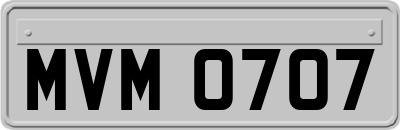 MVM 0707